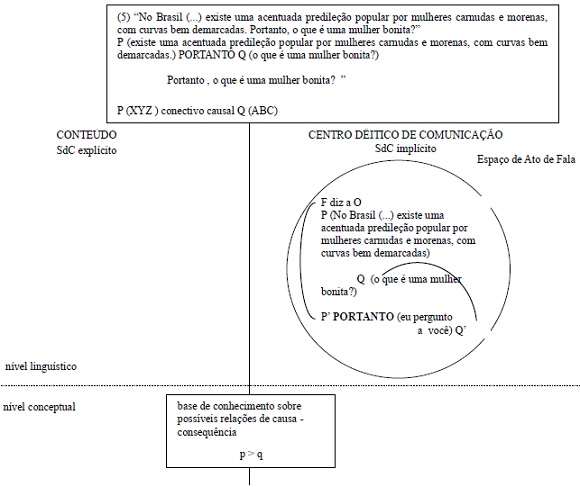 (5) "No Brasil (...) existe uma acentuada predileção popular por mulheres carnudas e morenas, com curvas bem demarcadas. Portanto, o que é uma mulher bonita?"
P (existe uma acentuada predileção popular por mulheres carnudas e morenas, com curvas bem demarcadas.) PORTANTO Q (o que é uma mulher bonita?)

Portanto , o que é uma mulher bonita? "

P (XYZ ) conectivo causal Q (ABC)

CONTEÚDO
SdC explícito

CENTRO DÊITICO DE COMUNICAÇÃO
SdC implícito

Espaço de Ato de Fala

F diz a O
P (No Brasil (...) existe uma acentuada predileção popular por mulheres carnudas e morenas, com curvas bem demarcadas)

Q (o que é uma mulher bonita?)

P' PORTANTO (eu pergunto a você) Q'

nível linguístico

nível conceptual

base de conhecimento sobre possíveis relações de causa - consequência

p > q